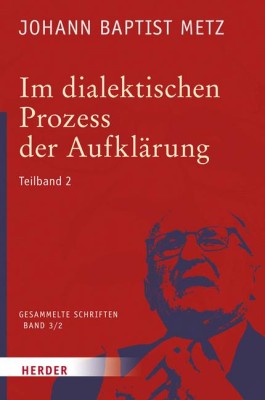 JOHANN BAPTIST METZ

Im dialektischen Prozess der Aufklärung

Teilband 2

GESAMMELTE SCHRIFTEN
BAND 3/2

HERDER